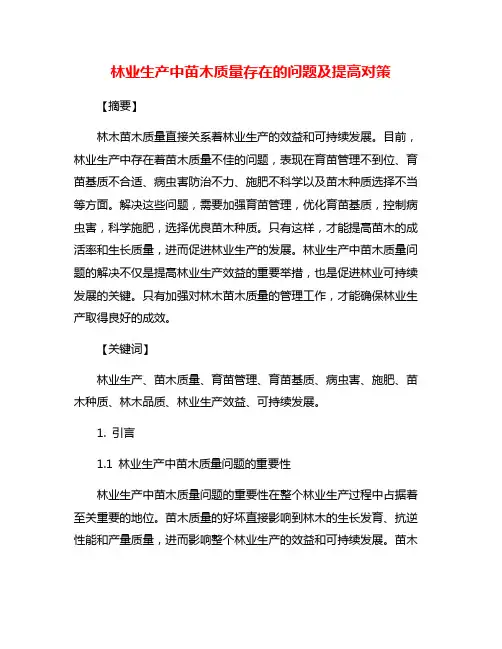 林业生产中苗木质量存在的问题及提高对策

【摘要】

林木苗木质量直接关系着林业生产的效益和可持续发展。目前，林业生产中存在着苗木质量不佳的问题，表现在育苗管理不到位、育苗基质不合适、病虫害防治不力、施肥不科学以及苗木种质选择不当等方面。解决这些问题，需要加强育苗管理，优化育苗基质，控制病虫害，科学施肥，选择优良苗木种质。只有这样，才能提高苗木的成活率和生长质量，进而促进林业生产的发展。林业生产中苗木质量问题的解决不仅是提高林业生产效益的重要举措，也是促进林业可持续发展的关键。只有加强对林木苗木质量的管理工作，才能确保林业生产取得良好的成效。

【关键词】

林业生产、苗木质量、育苗管理、育苗基质、病虫害、施肥、苗木种质、林木品质、林业生产效益、可持续发展。

1. 引言

1.1 林业生产中苗木质量问题的重要性

林业生产中苗木质量问题的重要性在整个林业生产过程中占据着至关重要的地位。苗木质量的好坏直接影响到林木的生长发育、抗逆性能和产量质量，进而影响整个林业生产的效益和可持续发展。苗木